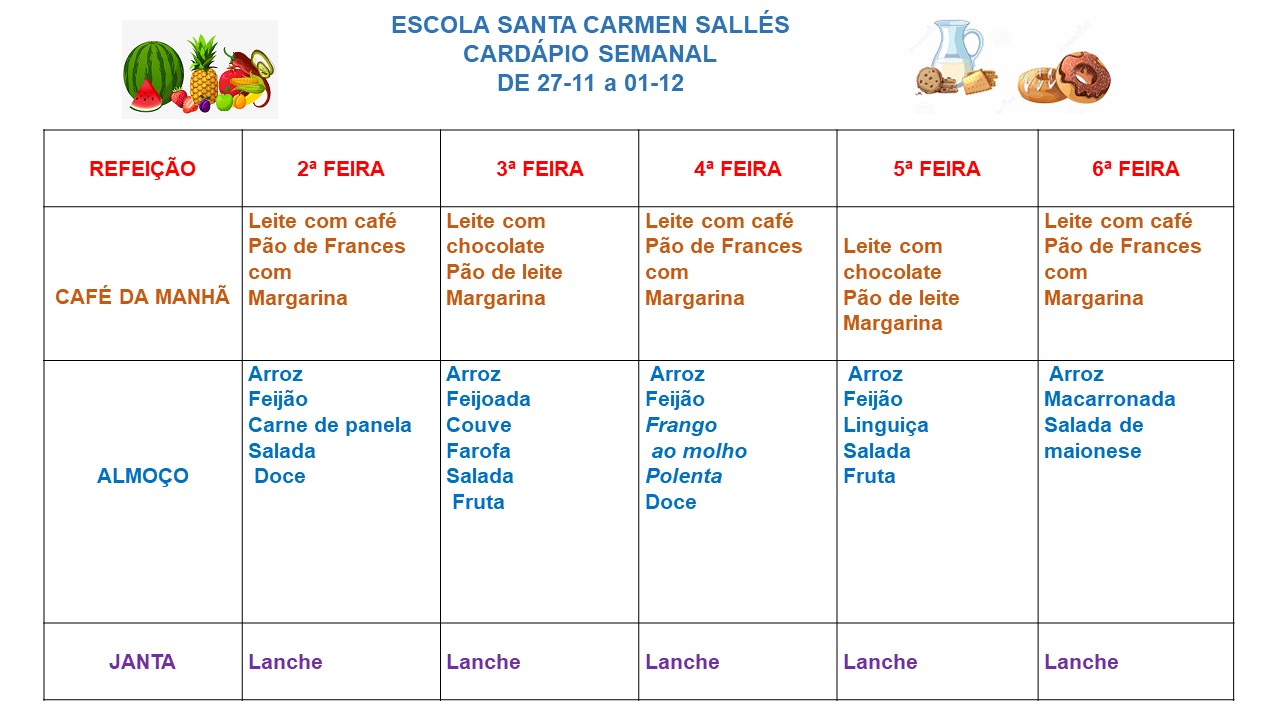 ESCOLA SANTA CARMEN SALLÉS
CARDÁPIO SEMANAL
DE 27-11 a 01-12

| REFEIÇÃO | 2ª FEIRA | 3ª FEIRA | 4ª FEIRA | 5ª FEIRA | 6ª FEIRA |
|---|---|---|---|---|---|
| CAFÉ DA MANHÃ | Leite com café Pão de Frances com Margarina | Leite com chocolate Pão de leite Margarina | Leite com café Pão de Frances com Margarina | Leite com chocolate Pão de leite Margarina | Leite com café Pão de Frances com Margarina |
| ALMOÇO | Arroz Feijão Carne de panela Salada Doce | Arroz Feijoada Couve Farofa Salada Fruta | Arroz Feijão Frango ao molho Polenta Doce | Arroz Feijão Linguiça Salada Fruta | Arroz Macarronada Salada de maionese |
| JANTA | Lanche | Lanche | Lanche | Lanche | Lanche |